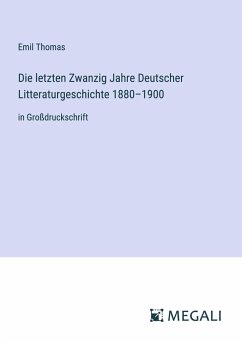 Emil Thomas

Die letzten Zwanzig Jahre Deutscher Litteraturgeschichte 1880–1900

in Großdruckschrift

MEGALI